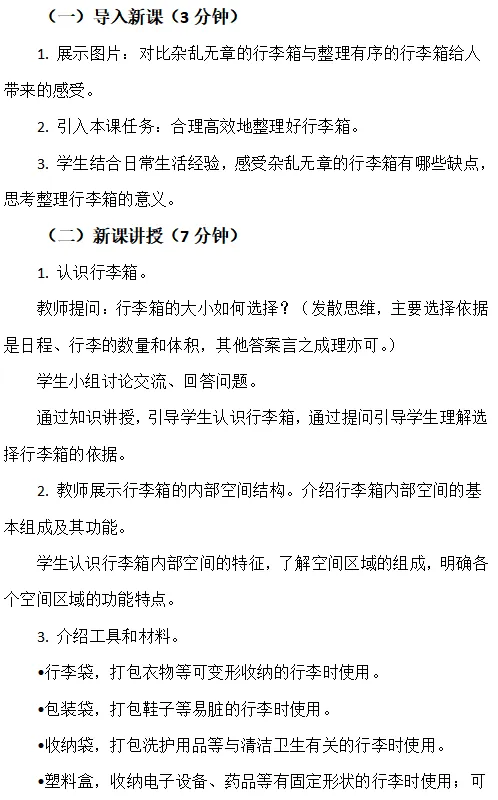 （一）导入新课（3 分钟）

1. 展示图片：对比杂乱无章的行李箱与整理有序的行李箱给人带来的感受。

2. 引入本课任务：合理高效地整理好行李箱。

3. 学生结合日常生活经验，感受杂乱无章的行李箱有哪些缺点，思考整理行李箱的意义。

（二）新课讲授（7 分钟）

1. 认识行李箱。

教师提问：行李箱的大小如何选择？（发散思维，主要选择依据是日程、行李的数量和体积，其他答案言之成理亦可。）

学生小组讨论交流、回答问题。

通过知识讲授，引导学生认识行李箱，通过提问引导学生理解选择行李箱的依据。

2. 教师展示行李箱的内部空间结构。介绍行李箱内部空间的基本组成及其功能。

学生认识行李箱内部空间的特征，了解空间区域的组成，明确各个空间区域的功能特点。

3. 介绍工具和材料。

•行李袋，打包衣物等可变形收纳的行李时使用。

•包装袋，打包鞋子等易脏的行李时使用。

•收纳袋，打包洗护用品等与清洁卫生有关的行李时使用。

•塑料盒，收纳电子设备、药品等有固定形状的行李时使用；可